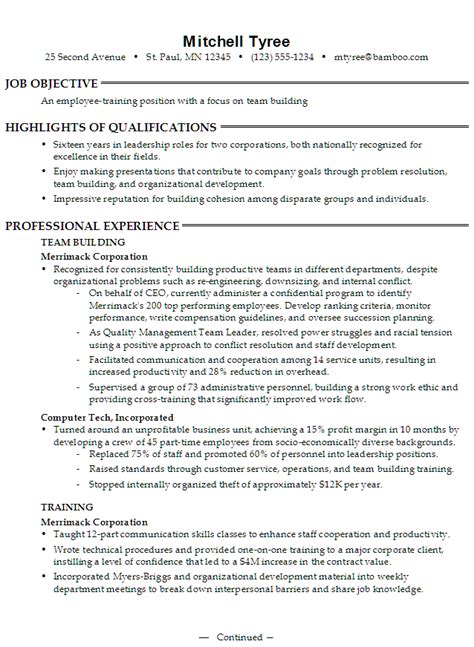 Mitchell Tyree

25 Second Avenue • St. Paul, MN 12345 • (123) 555-1234 • mtyree@bamboo.com

JOB OBJECTIVE

An employee-training position with a focus on team building

HIGHLIGHTS OF QUALIFICATIONS

• Sixteen years in leadership roles for two corporations, both nationally recognized for excellence in their fields.
• Enjoy making presentations that contribute to company goals through problem resolution, team building, and organizational development.
• Impressive reputation for building cohesion among disparate groups and individuals.

PROFESSIONAL EXPERIENCE

TEAM BUILDING

Merrimack Corporation

• Recognized for consistently building productive teams in different departments, despite organizational problems such as re-engineering, downsizing, and internal conflict.
- On behalf of CEO, currently administer a confidential program to identify Merrimack's 200 top performing employees. Develop ranking criteria, monitor performance, write compensation guidelines, and oversee succession planning.
- As Quality Management Team Leader, resolved power struggles and racial tension using a positive approach to conflict resolution and staff development.
- Facilitated communication and cooperation among 14 service units, resulting in increased productivity and 28% reduction in overhead.
- Supervised a group of 73 administrative personnel, building a strong work ethic and providing cross-training that significantly improved work flow.

Computer Tech, Incorporated

• Turned around an unprofitable business unit, achieving a 15% profit margin in 10 months by developing a crew of 45 part-time employees from socio-economically diverse backgrounds.
- Replaced 75% of staff and promoted 60% of personnel into leadership positions.
- Raised standards through customer service, operations, and team building training.
- Stopped internally organized theft of approximately $12K per year.

TRAINING

Merrimack Corporation

• Taught 12-part communication skills classes to enhance staff cooperation and productivity.
• Wrote technical procedures and provided one-on-one training to a major corporate client, instilling a level of confidence that led to a $4M increase in the contract value.
• Incorporated Myers-Briggs and organizational development material into weekly department meetings to break down interpersonal barriers and share job knowledge.

— Continued —